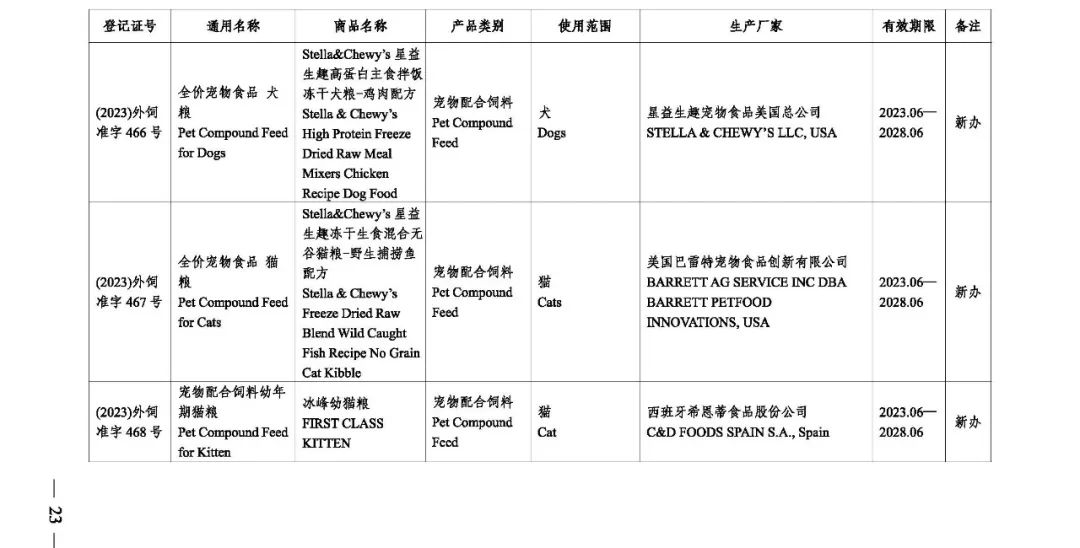 | 登记证号 | 通用名称 | 商品名称 | 产品类别 | 使用范围 | 生产厂家 | 有效期限 | 备注 |
|---|---|---|---|---|---|---|---|
| (2023)外饲准字 466 号 | 全价宠物食品 犬粮 Pet Compound Feed for Dogs | Stella&Chewy's 星益生趣高蛋白主食拌饭冻干犬粮-鸡肉配方 Stella & Chewy's High Protein Freeze Dried Raw Meal Mixers Chicken Recipe Dog Food | 宠物配合饲料 Pet Compound Feed | 犬 Dogs | 星益生趣宠物食品美国总公司 STELLA & CHEWY'S LLC, USA | 2023.06—2028.06 | 新办 |
| (2023)外饲准字 467 号 | 全价宠物食品 猫粮 Pet Compound Feed for Cats | Stella&Chewy's 星益生趣冻干生食混合无谷猫粮-野生捕捞鱼配方 Stella & Chewy's Freeze Dried Raw Blend Wild Caught Fish Recipe No Grain Cat Kibble | 宠物配合饲料 Pet Compound Feed | 猫 Cats | 美国巴雷特宠物食品创新有限公司 BARRETT AG SERVICE INC DBA BARRETT PETFOOD INNOVATIONS, USA | 2023.06—2028.06 | 新办 |
| (2023)外饲准字 468 号 | 宠物配合饲料幼年期猫粮 Pet Compound Feed for Kitten | 冰峰幼猫粮 FIRST CLASS KITTEN | 宠物配合饲料 Pet Compound Feed | 猫 Cat | 西班牙希恩蒂食品股份公司 C&D FOODS SPAIN S.A., Spain | 2023.06—2028.06 | 新办 |

— 23 —